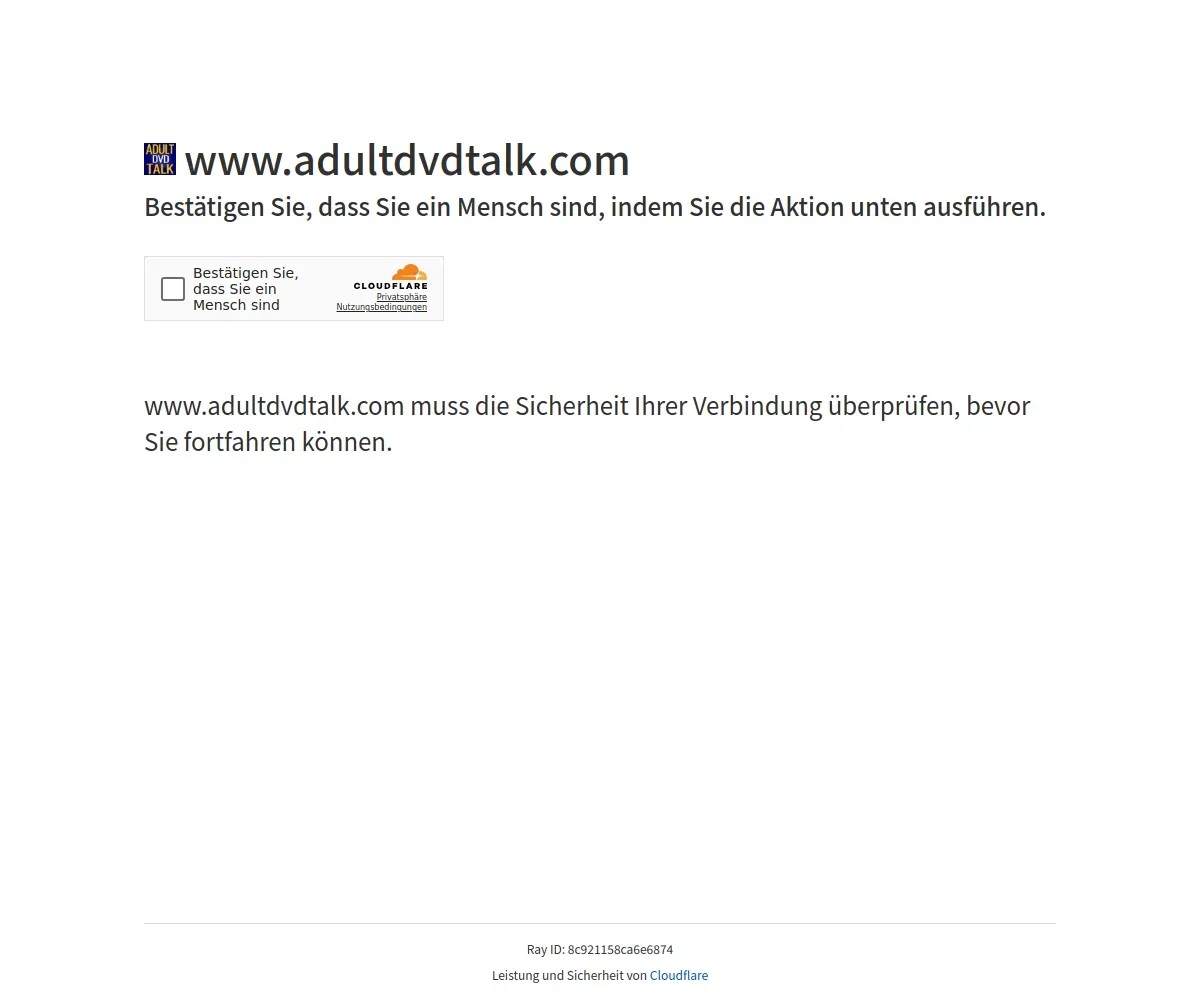 ADULT DVD TALK www.adultdvdtalk.com
Bestätigen Sie, dass Sie ein Mensch sind, indem Sie die Aktion unten ausführen.

Bestätigen Sie, dass Sie ein Mensch sind
CLOUDFLARE
Privatsphäre
Nutzungsbedingungen

www.adultdvdtalk.com muss die Sicherheit Ihrer Verbindung überprüfen, bevor Sie fortfahren können.

Ray ID: 8c921158ca6e6874
Leistung und Sicherheit von Cloudflare